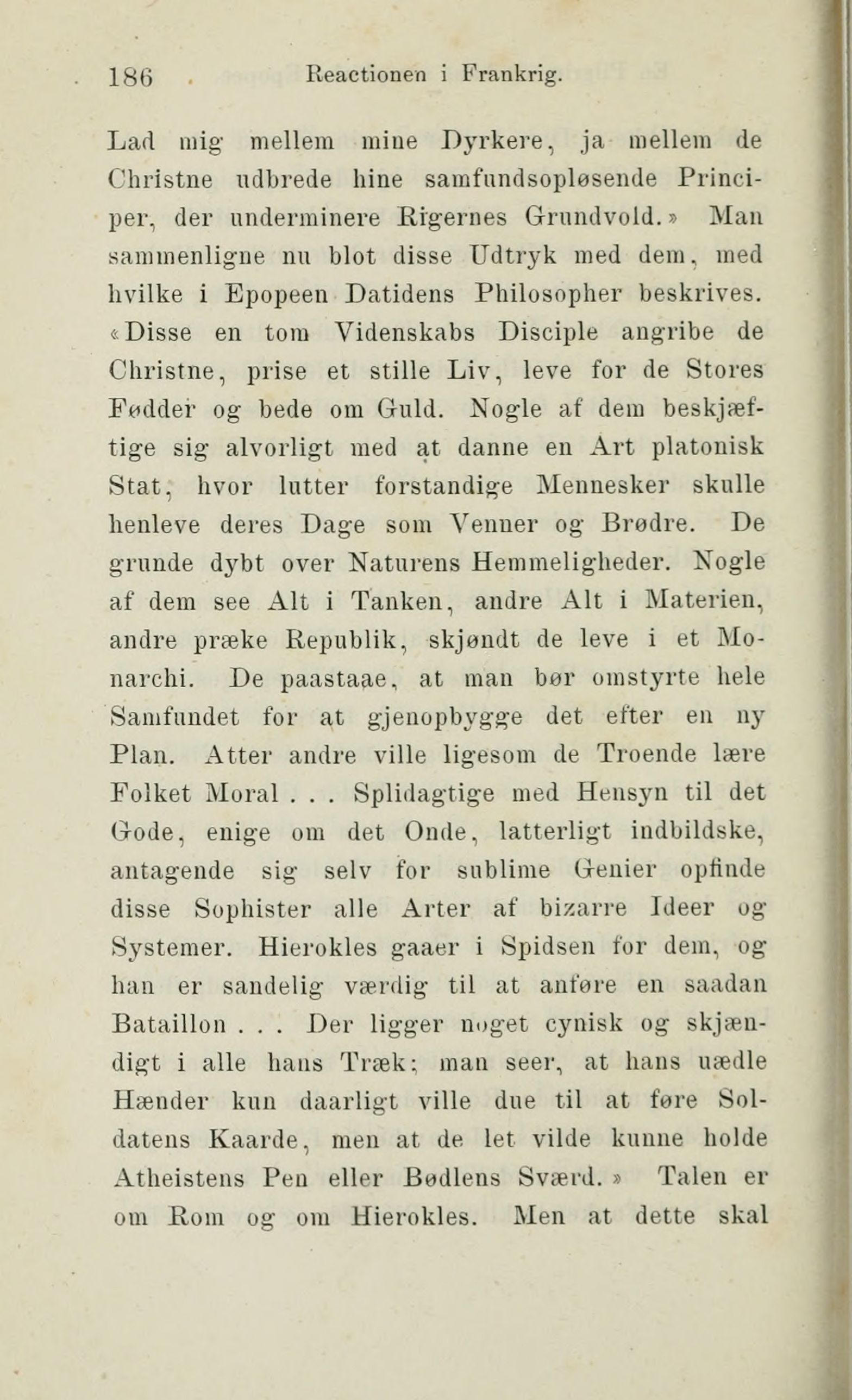 186 Reactionen i Frankrig.

Lad mig mellem mine Dyrkere, ja mellem de Christne udbrede hine samfundsopløsende Principer, der underminere Rigernes Grundvold.» Man sammenligne nu blot disse Udtryk med dem, med hvilke i Epopeen Datidens Philosopher beskrives. «Disse en tom Videnskabs Disciple angribe de Christne, prise et stille Liv, leve for de Stores Fødder og bede om Guld. Nogle af dem beskjæftige sig alvorligt med at danne en Art platonisk Stat, hvor lutter forstandige Mennesker skulle henleve deres Dage som Venner og Brødre. De grunde dybt over Naturens Hemmeligheder. Nogle af dem see Alt i Tanken, andre Alt i Materien, andre præke Republik, skjøndt de leve i et Monarchi. De paastaae, at man bør omstyrte hele Samfundet for at gjenopbygge det efter en ny Plan. Atter andre ville ligesom de Troende lære Folket Moral . . . Splidagtige med Hensyn til det Gode, enige om det Onde, latterligt indbildske, antagende sig selv for sublime Genier opfinde disse Sophister alle Arter af bizarre Ideer og Systemer. Hierokles gaaer i Spidsen for dem, og han er sandelig værdig til at anføre en saadan Bataillon . . . Der ligger noget cynisk og skjændigt i alle hans Træk; man seer, at hans uædle Hænder kun daarligt ville due til at føre Soldatens Kaarde, men at de let vilde kunne holde Atheistens Pen eller Bødlens Sværd.» Talen er om Rom og om Hierokles. Men at dette skal